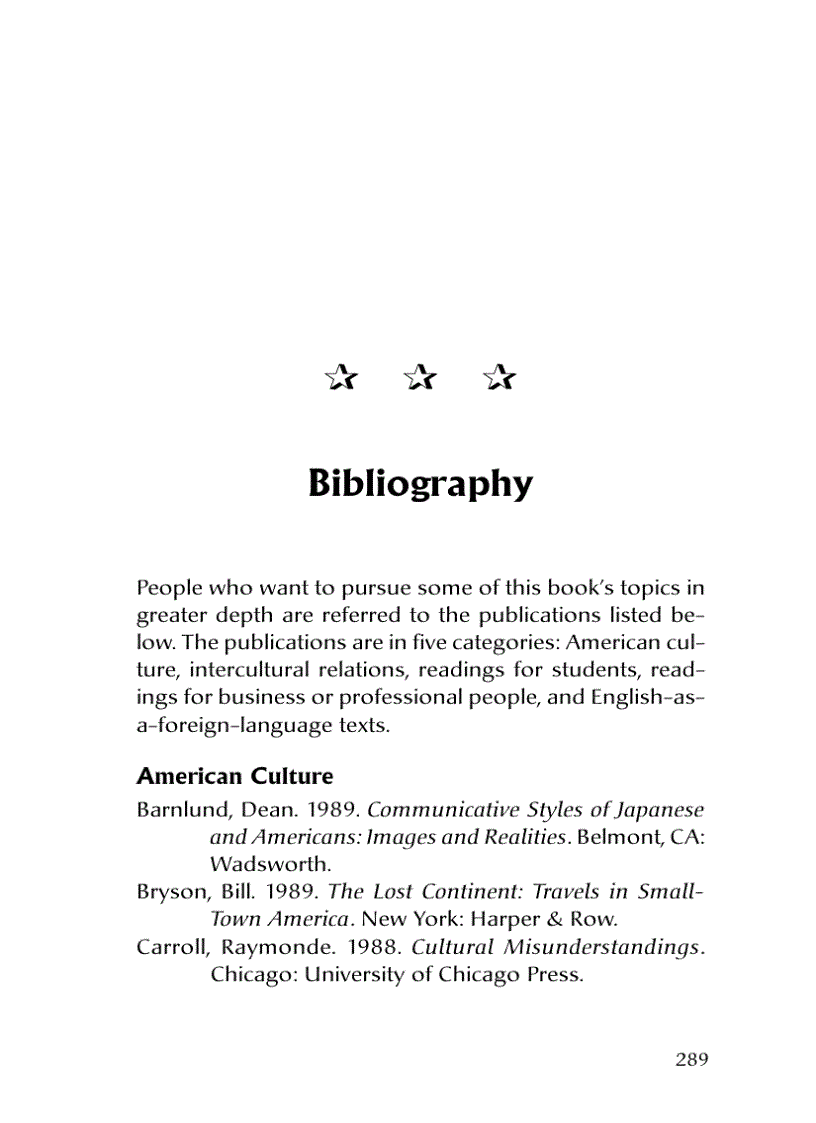 ☆ ☆ ☆

Bibliography

People who want to pursue some of this book's topics in greater depth are referred to the publications listed below. The publications are in five categories: American culture, intercultural relations, readings for students, readings for business or professional people, and English-as-a-foreign-language texts.

American Culture

Barnlund, Dean. 1989. Communicative Styles of Japanese and Americans: Images and Realities. Belmont, CA: Wadsworth.

Bryson, Bill. 1989. The Lost Continent: Travels in Small-Town America. New York: Harper & Row.

Carroll, Raymonde. 1988. Cultural Misunderstandings. Chicago: University of Chicago Press.

289